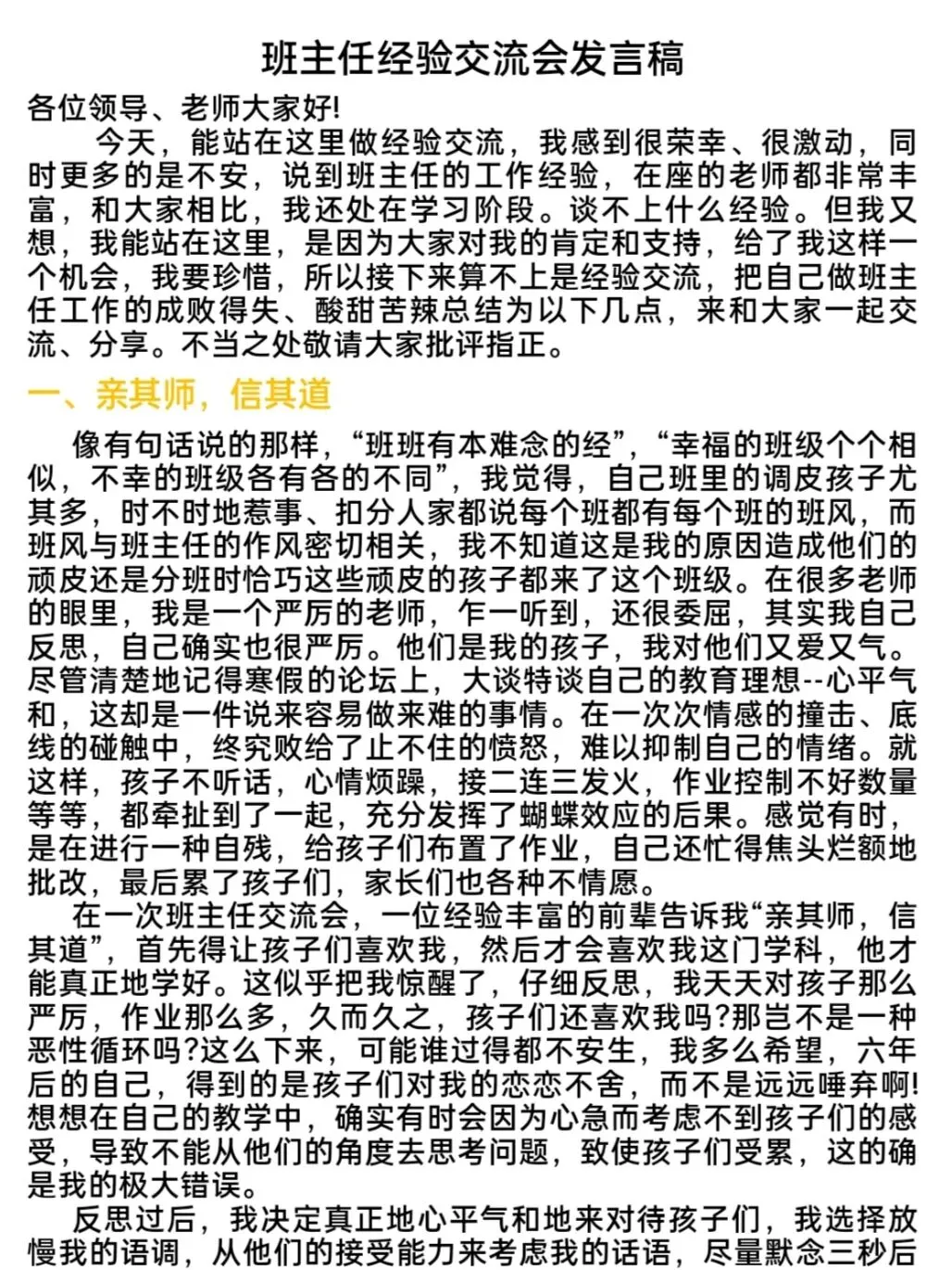 班主任经验交流会发言稿

各位领导、老师大家好!

今天，能站在这里做经验交流，我感到很荣幸、很激动，同时更多的是不安，说到班主任的工作经验，在座的老师都非常丰富，和大家相比，我还处在学习阶段。谈不上什么经验。但我又想，我能站在这里，是因为大家对我的肯定和支持，给了我这样一个机会，我要珍惜，所以接下来算不上是经验交流，把自己做班主任工作的成败得失、酸甜苦辣总结为以下几点，来和大家一起交流、分享。不当之处敬请大家批评指正。

一、亲其师，信其道

像有句话说的那样，“班班有本难念的经”，“幸福的班级个个相似，不幸的班级各有各的不同”，我觉得，自己班里的调皮孩子尤其多，时不时地惹事、扣分人家都说每个班都有每个班的班风，而班风与班主任的作风密切相关，我不知道这是我的原因造成他们的顽皮还是分班时恰巧这些顽皮的孩子都来了这个班级。在很多老师的眼里，我是一个严厉的老师，乍一听到，还很委屈，其实我自己反思，自己确实也很严厉。他们是我的孩子，我对他们又爱又气。尽管清楚地记得寒假的论坛上，大谈特谈自己的教育理想--心平气和，这却是一件说来容易做来难的事情。在一次次情感的撞击、底线的碰触中，终究败给了止不住的愤怒，难以抑制自己的情绪。就这样，孩子不听话，心情烦躁，接二连三发火，作业控制不好数量等等，都牵扯到了一起，充分发挥了蝴蝶效应的后果。感觉有时，是在进行一种自残，给孩子们布置了作业，自己还忙得焦头烂额地批改，最后累了孩子们，家长们也各种不情愿。

在一次班主任交流会，一位经验丰富的前辈告诉我“亲其师，信其道”，首先得让孩子们喜欢我，然后才会喜欢我这门学科，他才能真正地学好。这似乎把我惊醒了，仔细反思，我天天对孩子那么严厉，作业那么多，久而久之，孩子们还喜欢我吗?那岂不是一种恶性循环吗?这么下来，可能谁过得都不安生，我多么希望，六年后的自己，得到的是孩子们对我的恋恋不舍，而不是远远唾弃啊!想想在自己的教学中，确实有时会因为心急而考虑不到孩子们的感受，导致不能从他们的角度去思考问题，致使孩子们受累，这的确是我的极大错误。

反思过后，我决定真正地心平气和地来对待孩子们，我选择放慢我的语调，从他们的接受能力来考虑我的话语，尽量默念三秒后